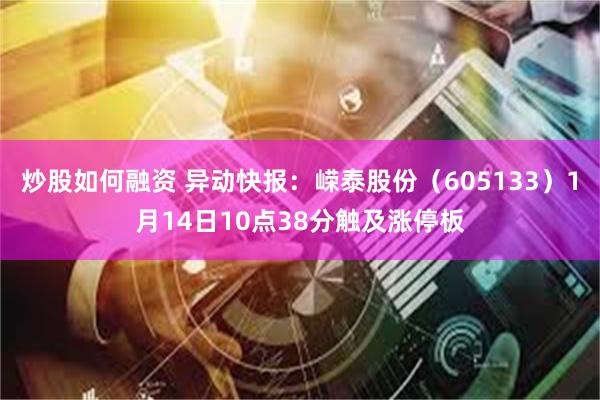 炒股如何融资 异动快报：嵘泰股份（605133）1月14日10点38分触及涨停板